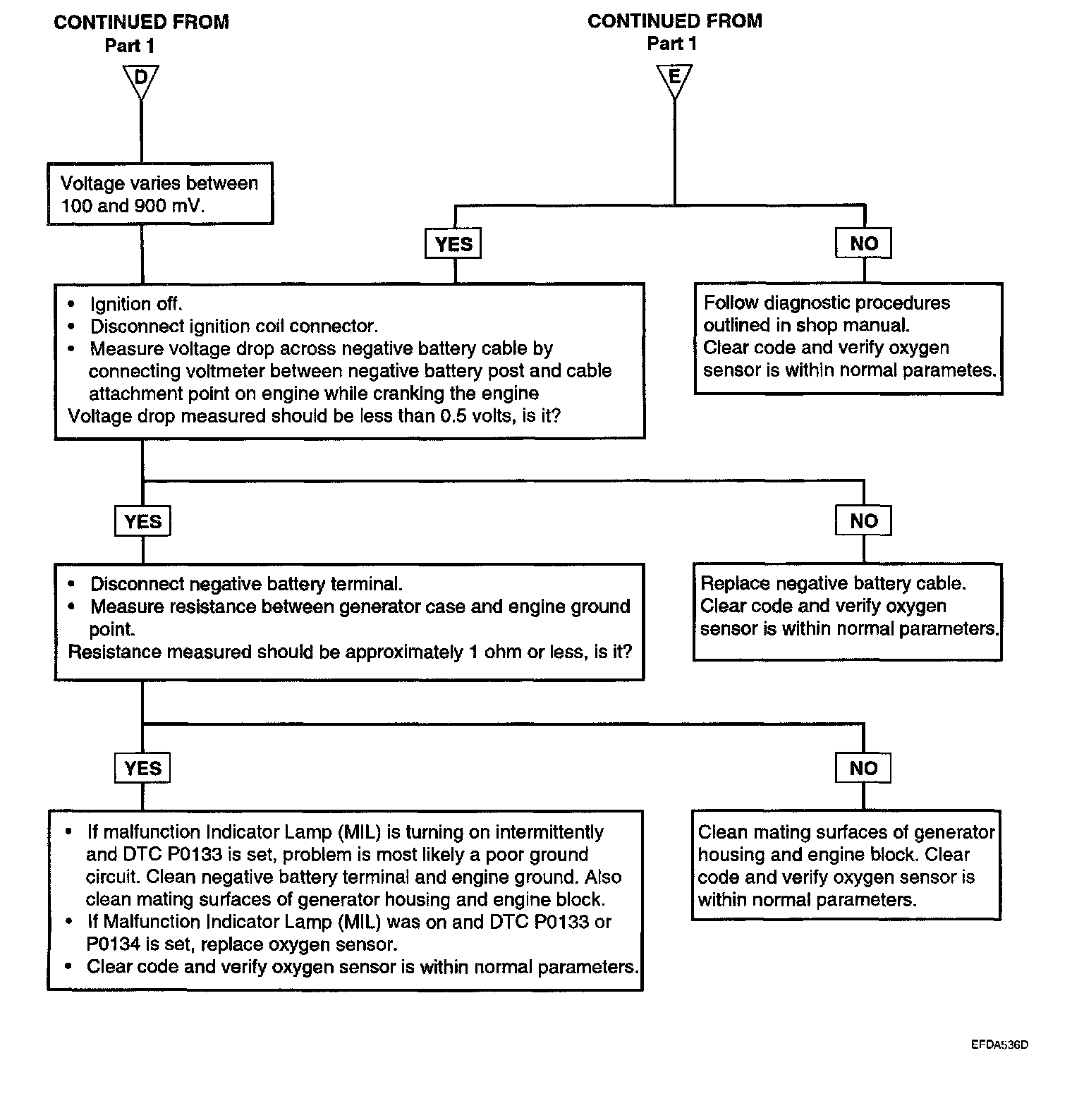 CONTINUED FROM
Part 1

D

CONTINUED FROM
Part 1

E

Voltage varies between 100 and 900 mV.

YES

NO

• Ignition off.
• Disconnect ignition coil connector.
• Measure voltage drop across negative battery cable by connecting voltmeter between negative battery post and cable attachment point on engine while cranking the engine
Voltage drop measured should be less than 0.5 volts, is it?

Follow diagnostic procedures outlined in shop manual.
Clear code and verify oxygen sensor is within normal parametes.

YES

NO

• Disconnect negative battery terminal.
• Measure resistance between generator case and engine ground point.
Resistance measured should be approximately 1 ohm or less, is it?

Replace negative battery cable.
Clear code and verify oxygen sensor is within normal parameters.

YES

NO

• If malfunction Indicator Lamp (MIL) is turning on intermittently and DTC P0133 is set, problem is most likely a poor ground circuit. Clean negative battery terminal and engine ground. Also clean mating surfaces of generator housing and engine block.
• If Malfunction Indicator Lamp (MIL) was on and DTC P0133 or P0134 is set, replace oxygen sensor.
• Clear code and verify oxygen sensor is within normal parameters.

Clean mating surfaces of generator housing and engine block. Clear code and verify oxygen sensor is within normal parameters.

EFDA536D